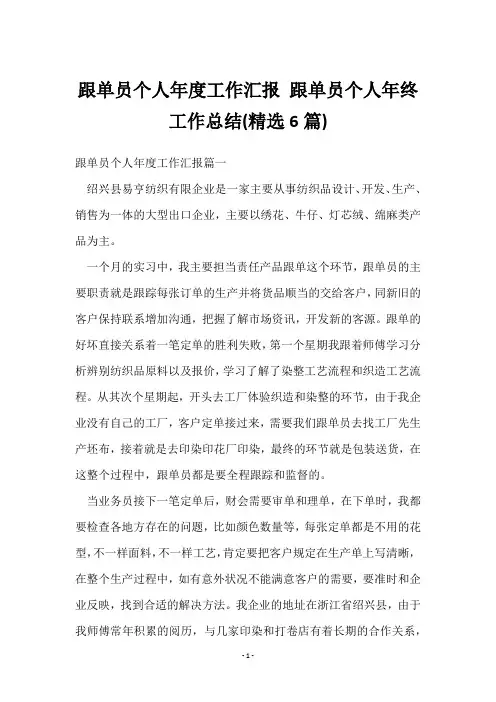 跟单员个人年度工作汇报 跟单员个人年终工作总结(精选6篇)

跟单员个人年度工作汇报篇一

绍兴县易亨纺织有限企业是一家主要从事纺织品设计、开发、生产、销售为一体的大型出口企业，主要以绣花、牛仔、灯芯绒、绵麻类产品为主。

一个月的实习中，我主要担当责任产品跟单这个环节，跟单员的主要职责就是跟踪每张订单的生产并将货品顺当的交给客户，同新旧的客户保持联系增加沟通，把握了解市场资讯，开发新的客源。跟单的好坏直接关系着一笔定单的胜利失败，第一个星期我跟着师傅学习分析辨别纺织品原料以及报价，学习了解了染整工艺流程和织造工艺流程。从其次个星期起，开头去工厂体验织造和染整的环节，由于我企业没有自己的工厂，客户定单接过来，需要我们跟单员去找工厂先生产坯布，接着就是去印染印花厂印染，最终的环节就是包装送货，在这整个过程中，跟单员都是要全程跟踪和监督的。

当业务员接下一笔定单后，财会需要审单和理单，在下单时，我都要检查各地方存在的问题，比如颜色数量等，每张定单都是不用的花型，不一样面料，不一样工艺，肯定要把客户规定在生产单上写清晰，在整个生产过程中，如有意外状况不能满意客户的需要，要准时和企业反映，找到合适的解决方法。我企业的地址在浙江省绍兴县，由于我师傅常年积累的阅历，与几家印染和打卷店有着长期的合作关系，

- 1 -